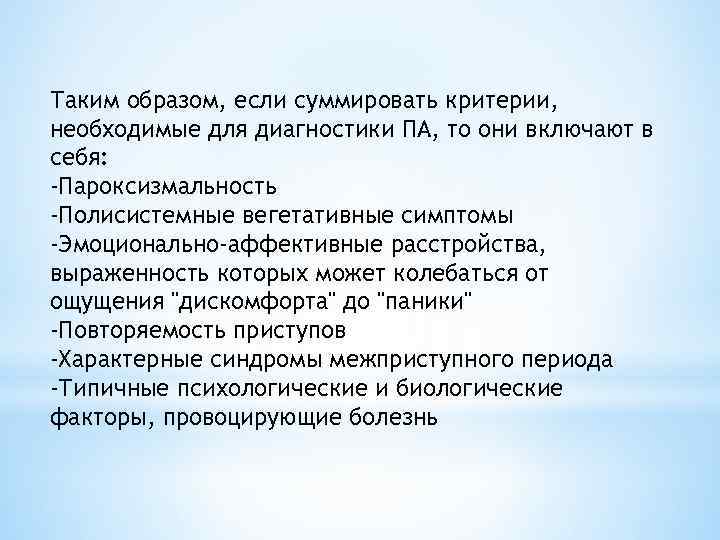 Таким образом, если суммировать критерии, необходимые для диагностики ПА, то они включают в себя:
-Пароксизмальность
-Полисистемные вегетативные симптомы
-Эмоционально-аффективные расстройства, выраженность которых может колебаться от ощущения "дискомфорта" до "паники"
-Повторяемость приступов
-Характерные синдромы межприступного периода
-Типичные психологические и биологические факторы, провоцирующие болезнь